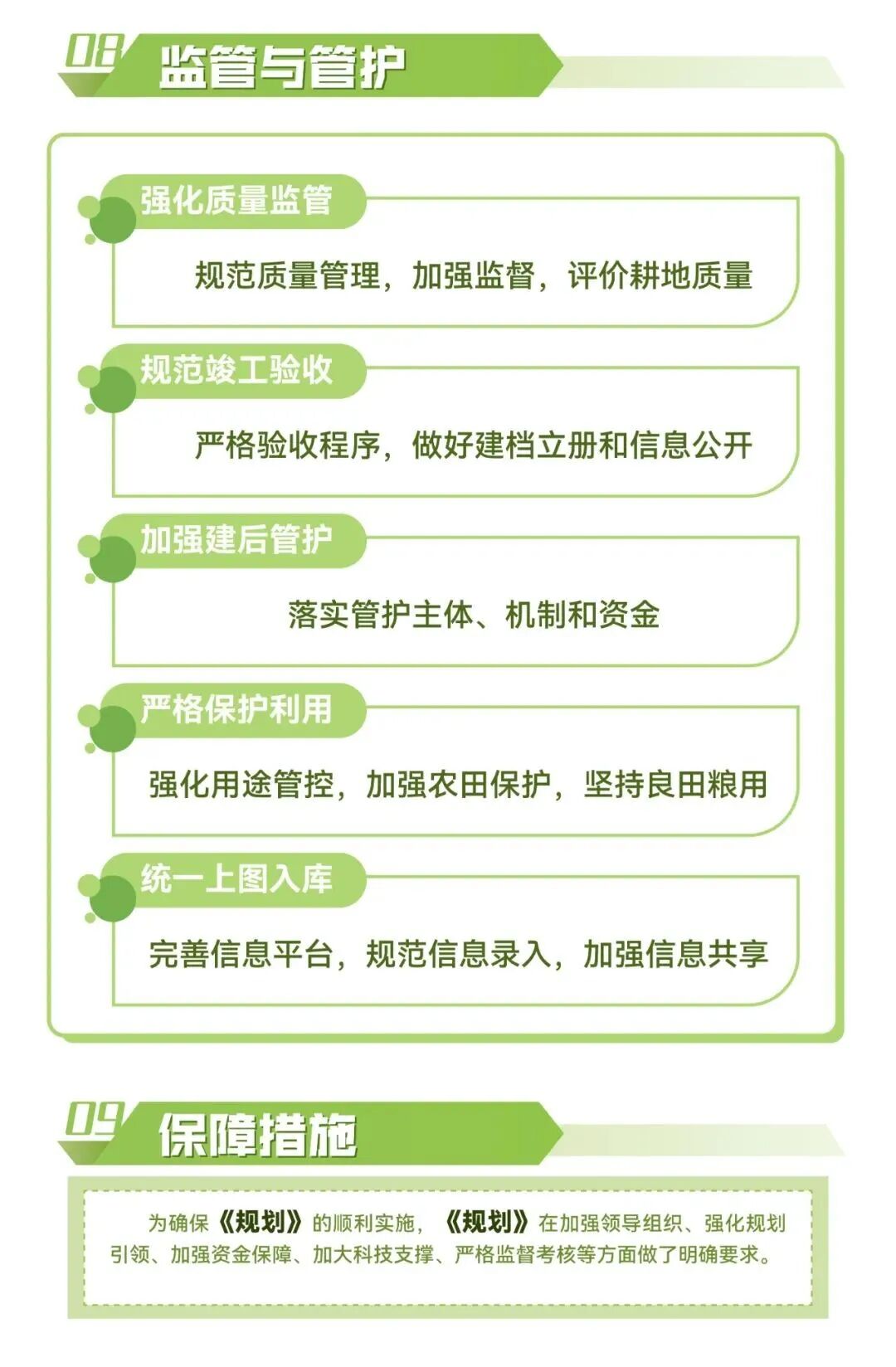 08 监管与管护

强化质量监管

规范质量管理，加强监督，评价耕地质量

规范竣工验收

严格验收程序，做好建档立册和信息公开

加强建后管护

落实管护主体、机制和资金

严格保护利用

强化用途管控，加强农田保护，坚持良田粮用

统一上图入库

完善信息平台，规范信息录入，加强信息共享

09 保障措施

为确保《规划》的顺利实施，《规划》在加强领导组织、强化规划引领、加强资金保障、加大科技支撑、严格监督考核等方面做了明确要求。